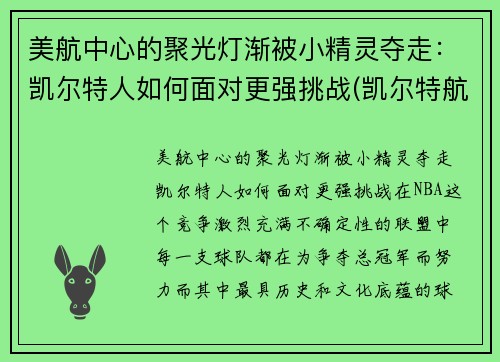 美航中心的聚光灯渐被小精灵夺走：凯尔特人如何面对更强挑战(凯尔特航

美航中心的聚光灯渐被小精灵夺走凯尔特人如何面对更强挑战在NBA这个竞争激烈充满不确定性的联盟中每一支球队都在为争夺总冠军而努力而其中最具历史和文化底蕴的球